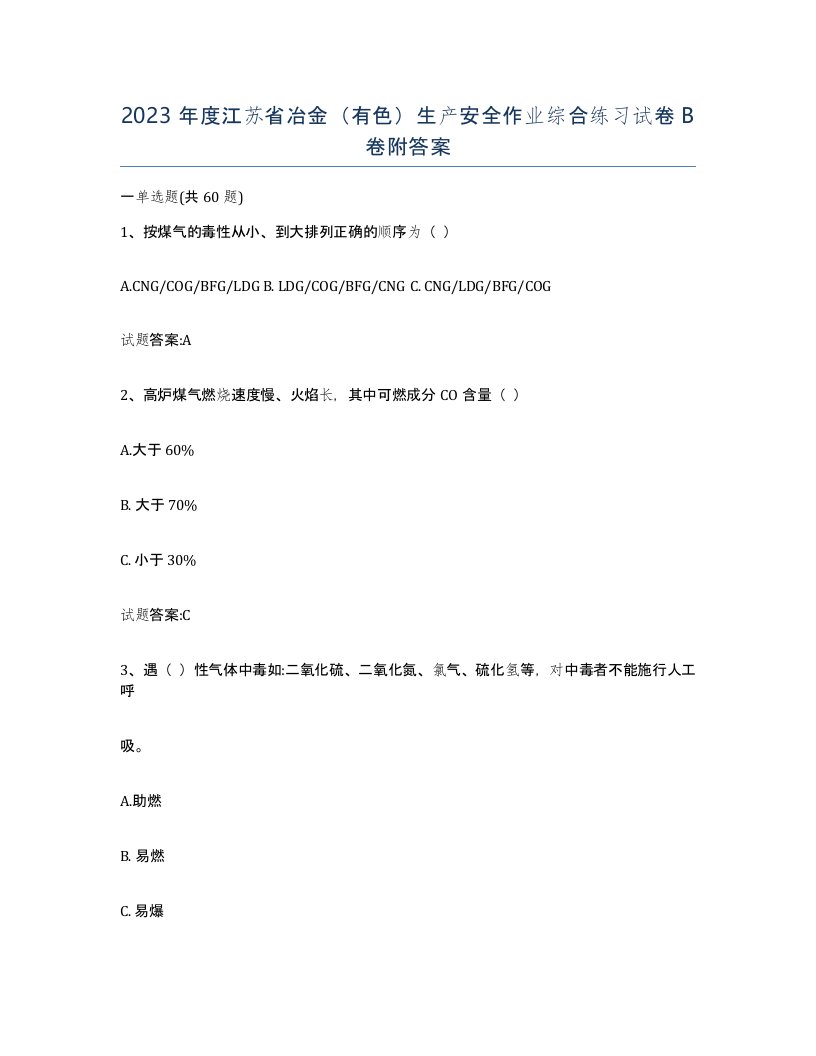 2023 年度江苏省冶金（有色）生产安全作业综合练习试卷 B 卷附答案

一单选题(共 60 题)

1、按煤气的毒性从小、到大排列正确的顺序为（ ）

A.CNG/COG/BFG/LDG B. LDG/COG/BFG/CNG C. CNG/LDG/BFG/COG

试题答案:A

2、高炉煤气燃烧速度慢、火焰长，其中可燃成分 CO 含量（ ）

A.大于 60%

B. 大于 70%

C. 小于 30%

试题答案:C

3、遇（ ）性气体中毒如:二氧化硫、二氧化氮、氯气、硫化氢等，对中毒者不能施行人工呼

吸。

A.助燃

B. 易燃

C. 易爆